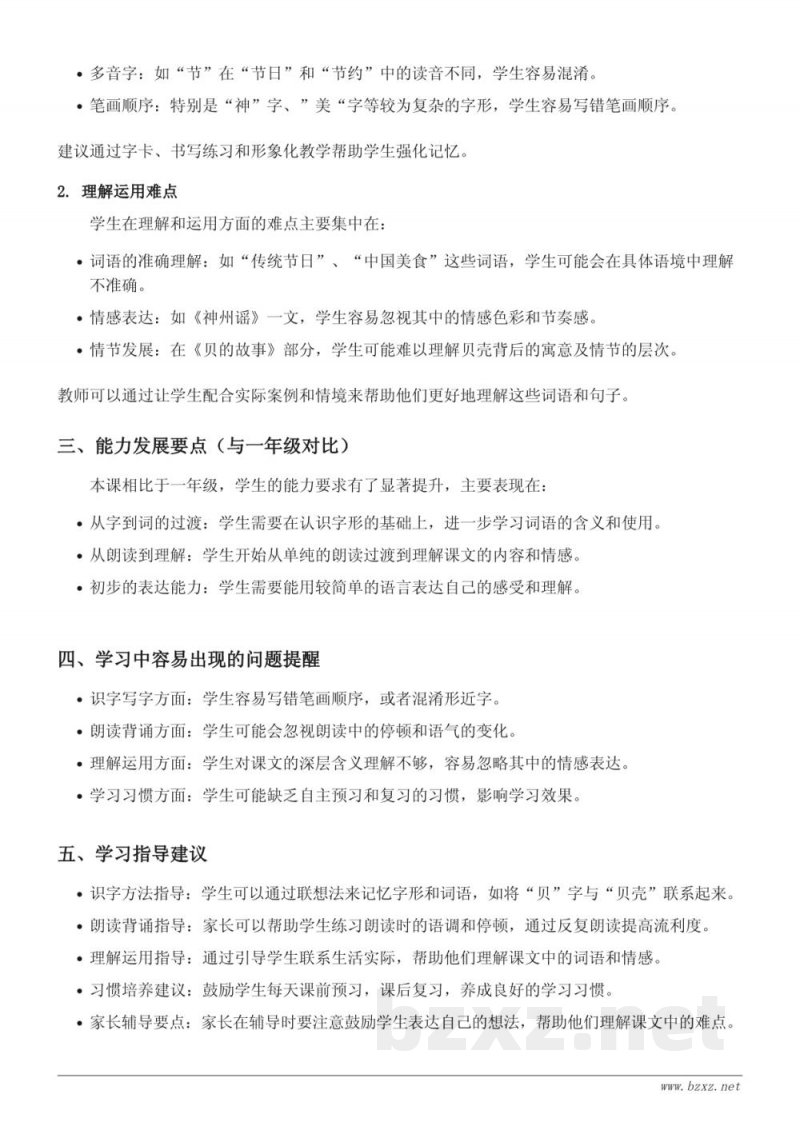 • 多音字：如“节”在“节日”和“节约”中的读音不同，学生容易混淆。
• 笔画顺序：特别是“神”字、”美“字等较为复杂的字形，学生容易写错笔画顺序。

建议通过字卡、书写练习和形象化教学帮助学生强化记忆。

2. 理解运用难点

学生在理解和运用方面的难点主要集中在：

• 词语的准确理解：如“传统节日”、“中国美食”这些词语，学生可能会在具体语境中理解不准确。
• 情感表达：如《神州谣》一文，学生容易忽视其中的情感色彩和节奏感。
• 情节发展：在《贝的故事》部分，学生可能难以理解贝壳背后的寓意及情节的层次。

教师可以通过让学生配合实际案例和情境来帮助他们更好地理解这些词语和句子。

三、能力发展要点（与一年级对比）

本课相比于一年级，学生的能力要求有了显著提升，主要表现在：

• 从字到词的过渡：学生需要在认识字形的基础上，进一步学习词语的含义和使用。
• 从朗读到理解：学生开始从单纯的朗读过渡到理解课文的内容和情感。
• 初步的表达能力：学生需要能用较简单的语言表达自己的感受和理解。

四、学习中容易出现的问题提醒

• 识字写字方面：学生容易写错笔画顺序，或者混淆形近字。
• 朗读背诵方面：学生可能会忽视朗读中的停顿和语气的变化。
• 理解运用方面：学生对课文的深层含义理解不够，容易忽略其中的情感表达。
• 学习习惯方面：学生可能缺乏自主预习和复习的习惯，影响学习效果。

五、学习指导建议

• 识字方法指导：学生可以通过联想法来记忆字形和词语，如将“贝”字与“贝壳”联系起来。
• 朗读背诵指导：家长可以帮助学生练习朗读时的语调和停顿，通过反复朗读提高流利度。
• 理解运用指导：通过引导学生联系生活实际，帮助他们理解课文中的词语和情感。
• 习惯培养建议：鼓励学生每天课前预习，课后复习，养成良好的学习习惯。
• 家长辅导要点：家长在辅导时要注意鼓励学生表达自己的想法，帮助他们理解课文中的难点。

bzxz.net

www.bzxz.net